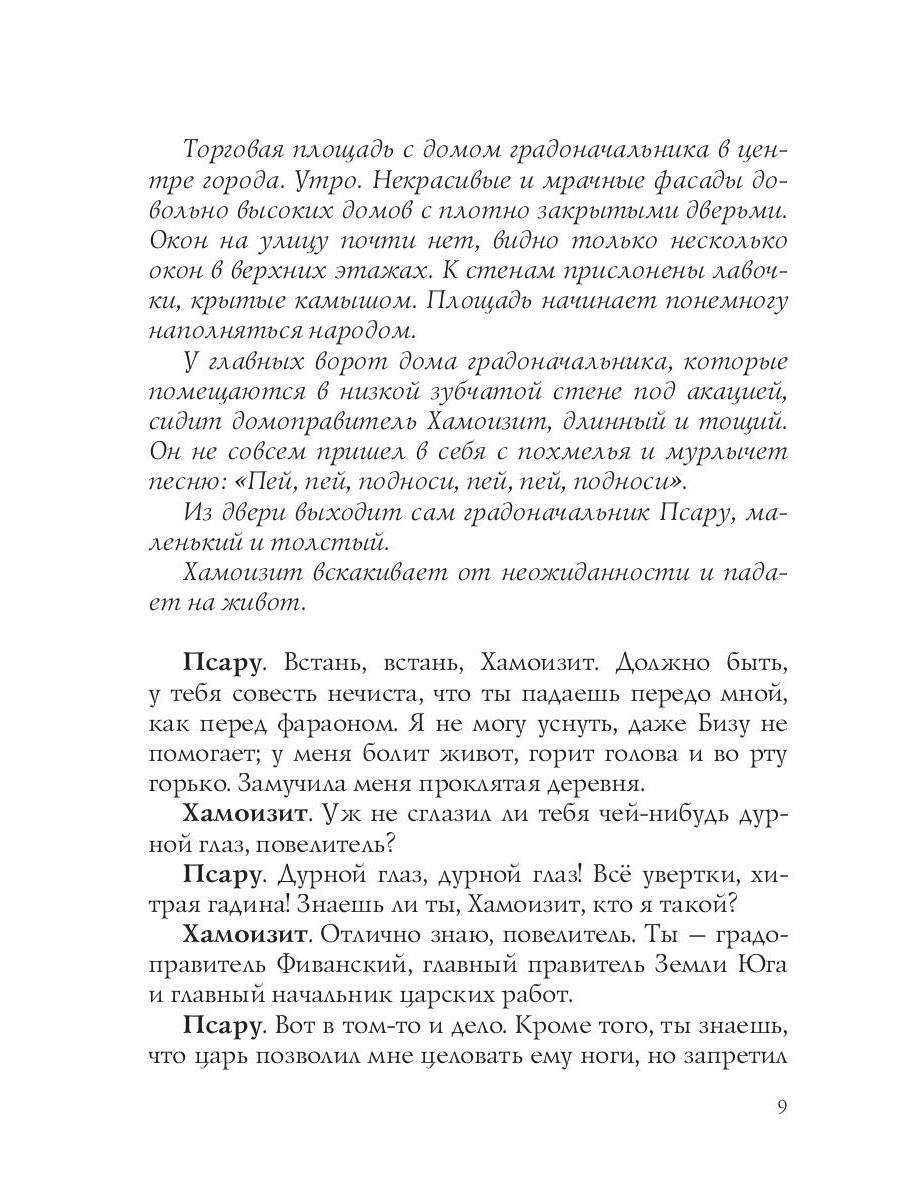 Торговая площадь с домом градоначальника в центре города. Утро. Некрасивые и мрачные фасады довольно высоких домов с плотно закрытыми дверьми. Окон на улицу почти нет, видно только несколько окон в верхних этажах. К стенам прислонены лавочки, крытые камышом. Площадь начинает понемногу наполняться народом.

У главных ворот дома градоначальника, которые помещаются в низкой зубчатой стене под акацией, сидит домоправитель Хамоизит, длинный и тощий. Он не совсем пришел в себя с похмелья и мурлычет песню: «Пей, пей, подноси, пей, пей, подноси».

Из двери выходит сам градоначальник Псару, маленький и толстый.

Хамоизит вскакивает от неожиданности и падает на живот.

Псару. Встань, встань, Хамоизит. Должно быть, у тебя совесть нечиста, что ты падаешь передо мной, как перед фараоном. Я не могу уснуть, даже Бизу не помогает; у меня болит живот, горит голова и во рту горько. Замучила меня проклятая деревня.

Хамоизит. Уж не сглазил ли тебя чей-нибудь дурной глаз, повелитель?

Псару. Дурной глаз, дурной глаз! Всё увертки, хитрая гадина! Знаешь ли ты, Хамоизит, кто я такой?

Хамоизит. Отлично знаю, повелитель. Ты — градоправитель Фиванский, главный правитель Земли Юга и главный начальник царских работ.

Псару. Вот в том-то и дело. Кроме того, ты знаешь, что царь позволил мне целовать ему ноги, но запретил

9